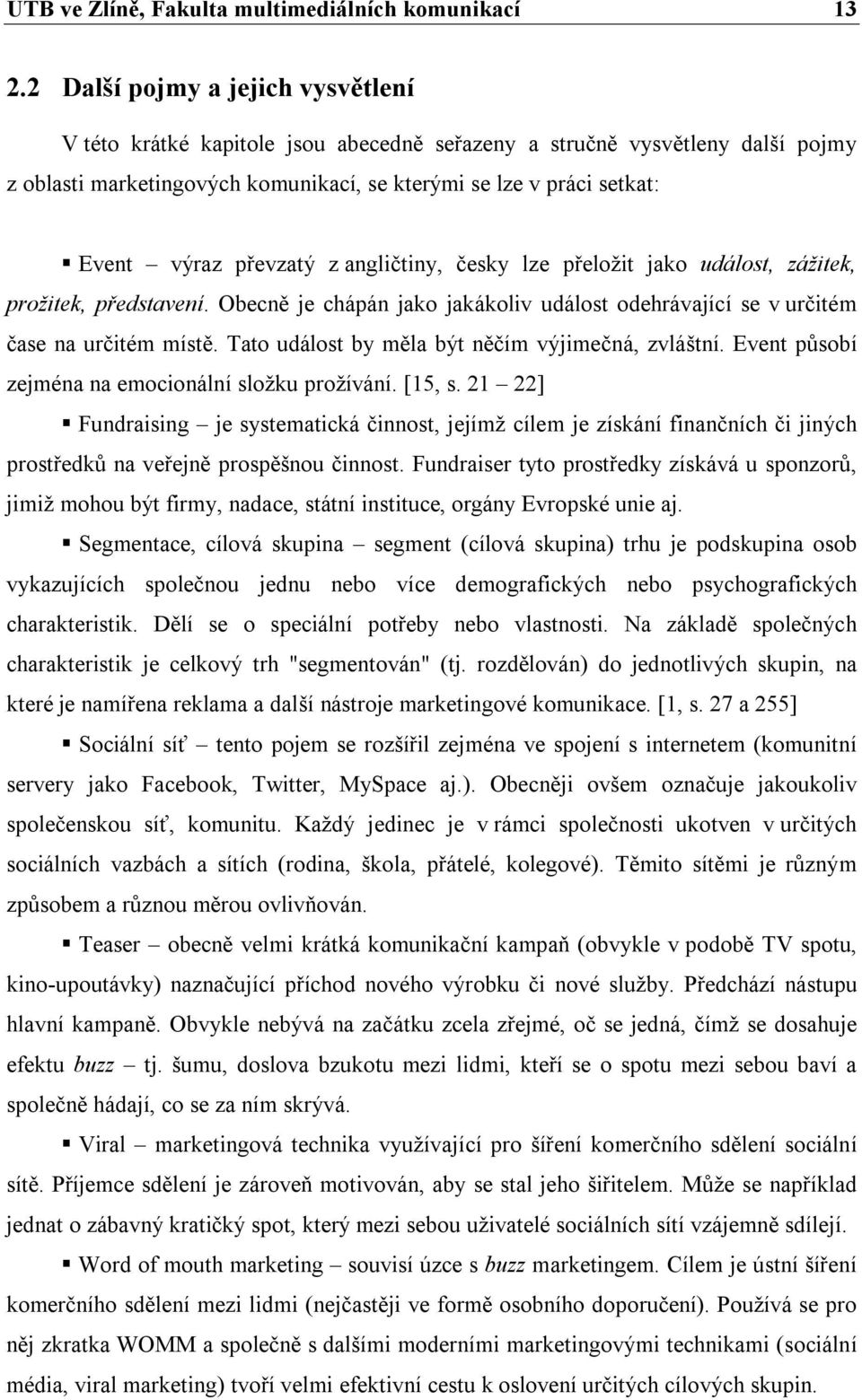 UTB ve Zlíně, Fakulta multimediálních komunikací 13

2.2 Další pojmy a jejich vysvětlení

V této krátké kapitole jsou abecedně seřazeny a stručně vysvětleny další pojmy z oblasti marketingových komunikací, se kterými se lze v práci setkat:

▪ Event – výraz převzatý z angličtiny, česky lze přeložit jako událost, zážitek, prožitek, představení. Obecně je chápán jako jakákoliv událost odehrávající se v určitém čase na určitém místě. Tato událost by měla být něčím výjimečná, zvláštní. Event působí zejména na emocionální složku prožívání. [15, s. 21 – 22]

▪ Fundraising – je systematická činnost, jejímž cílem je získání finančních či jiných prostředků na veřejně prospěšnou činnost. Fundraiser tyto prostředky získává u sponzorů, jimiž mohou být firmy, nadace, státní instituce, orgány Evropské unie aj.

▪ Segmentace, cílová skupina – segment (cílová skupina) trhu je podskupina osob vykazujících společnou jednu nebo více demografických nebo psychografických charakteristik. Dělí se o speciální potřeby nebo vlastnosti. Na základě společných charakteristik je celkový trh "segmentován" (tj. rozdělován) do jednotlivých skupin, na které je namířena reklama a další nástroje marketingové komunikace. [1, s. 27 a 255]

▪ Sociální síť – tento pojem se rozšířil zejména ve spojení s internetem (komunitní servery jako Facebook, Twitter, MySpace aj.). Obecněji ovšem označuje jakoukoliv společenskou síť, komunitu. Každý jedinec je v rámci společnosti ukotven v určitých sociálních vazbách a sítích (rodina, škola, přátelé, kolegové). Těmito sítěmi je různým způsobem a různou měrou ovlivňován.

▪ Teaser – obecně velmi krátká komunikační kampaň (obvykle v podobě TV spotu, kino-upoutávky) naznačující příchod nového výrobku či nové služby. Předchází nástupu hlavní kampaně. Obvykle nebývá na začátku zcela zřejmé, oč se jedná, čímž se dosahuje efektu buzz – tj. šumu, doslova bzukotu mezi lidmi, kteří se o spotu mezi sebou baví a společně hádají, co se za ním skrývá.

▪ Viral – marketingová technika využívající pro šíření komerčního sdělení sociální sítě. Příjemce sdělení je zároveň motivován, aby se stal jeho šiřitelem. Může se například jednat o zábavný kratičký spot, který mezi sebou uživatelé sociálních sítí vzájemně sdílejí.

▪ Word of mouth marketing – souvisí úzce s buzz marketingem. Cílem je ústní šíření komerčního sdělení mezi lidmi (nejčastěji ve formě osobního doporučení). Používá se pro něj zkratka WOMM a společně s dalšími moderními marketingovými technikami (sociální média, viral marketing) tvoří velmi efektivní cestu k oslovení určitých cílových skupin.